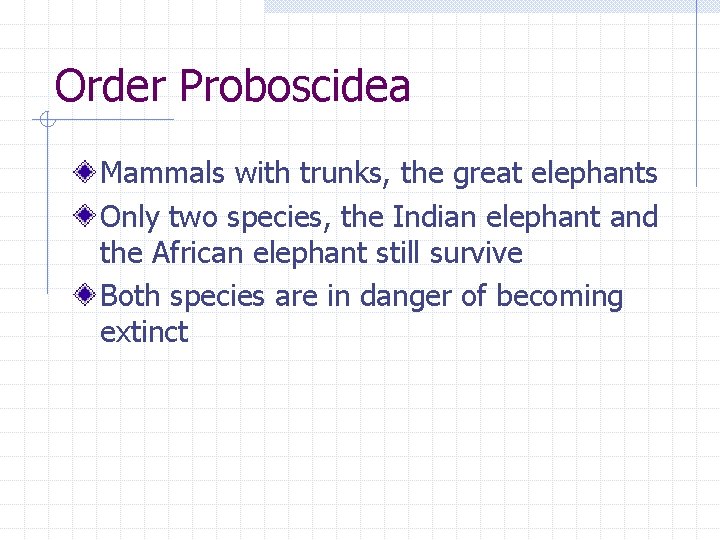 Order Proboscidea

Mammals with trunks, the great elephants

Only two species, the Indian elephant and the African elephant still survive

Both species are in danger of becoming extinct